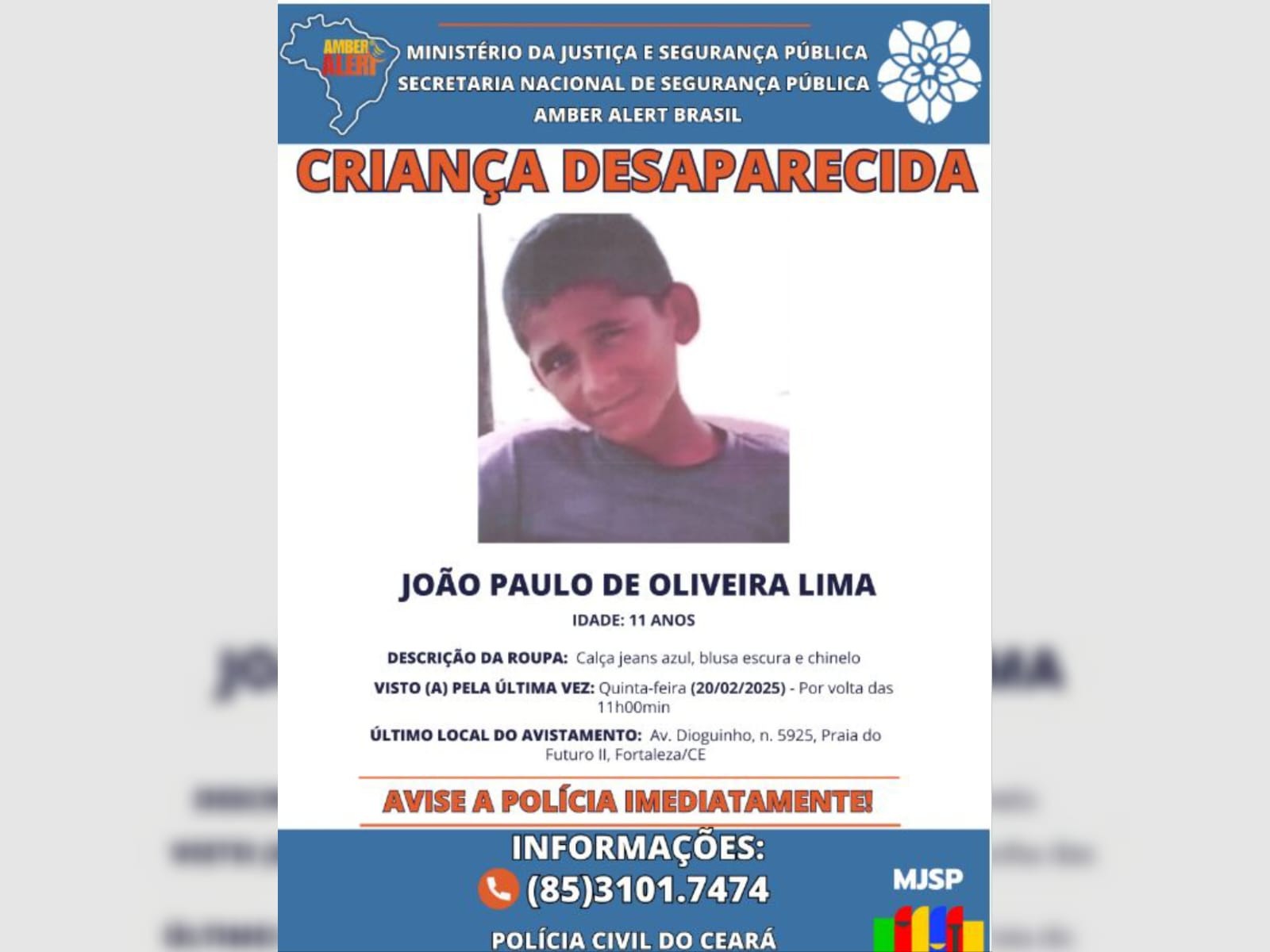 AMBER ALERT

MINISTÉRIO DA JUSTIÇA E SEGURANÇA PÚBLICA
SECRETARIA NACIONAL DE SEGURANÇA PÚBLICA
AMBER ALERT BRASIL

CRIANÇA DESAPARECIDA

JOÃO PAULO DE OLIVEIRA LIMA

IDADE: 11 ANOS

DESCRIÇÃO DA ROUPA: Calça jeans azul, blusa escura e chinelo

VISTO (A) PELA ÚLTIMA VEZ: Quinta-feira (20/02/2025) - Por volta das 11h00min

ÚLTIMO LOCAL DO AVISTAMENTO: Av. Dioguinho, n. 5925, Praia do Futuro II, Fortaleza/CE

AVISE A POLÍCIA IMEDIATAMENTE!

INFORMAÇÕES:
(85)3101.7474

POLÍCIA CIVIL DO CEARÁ

MJSP